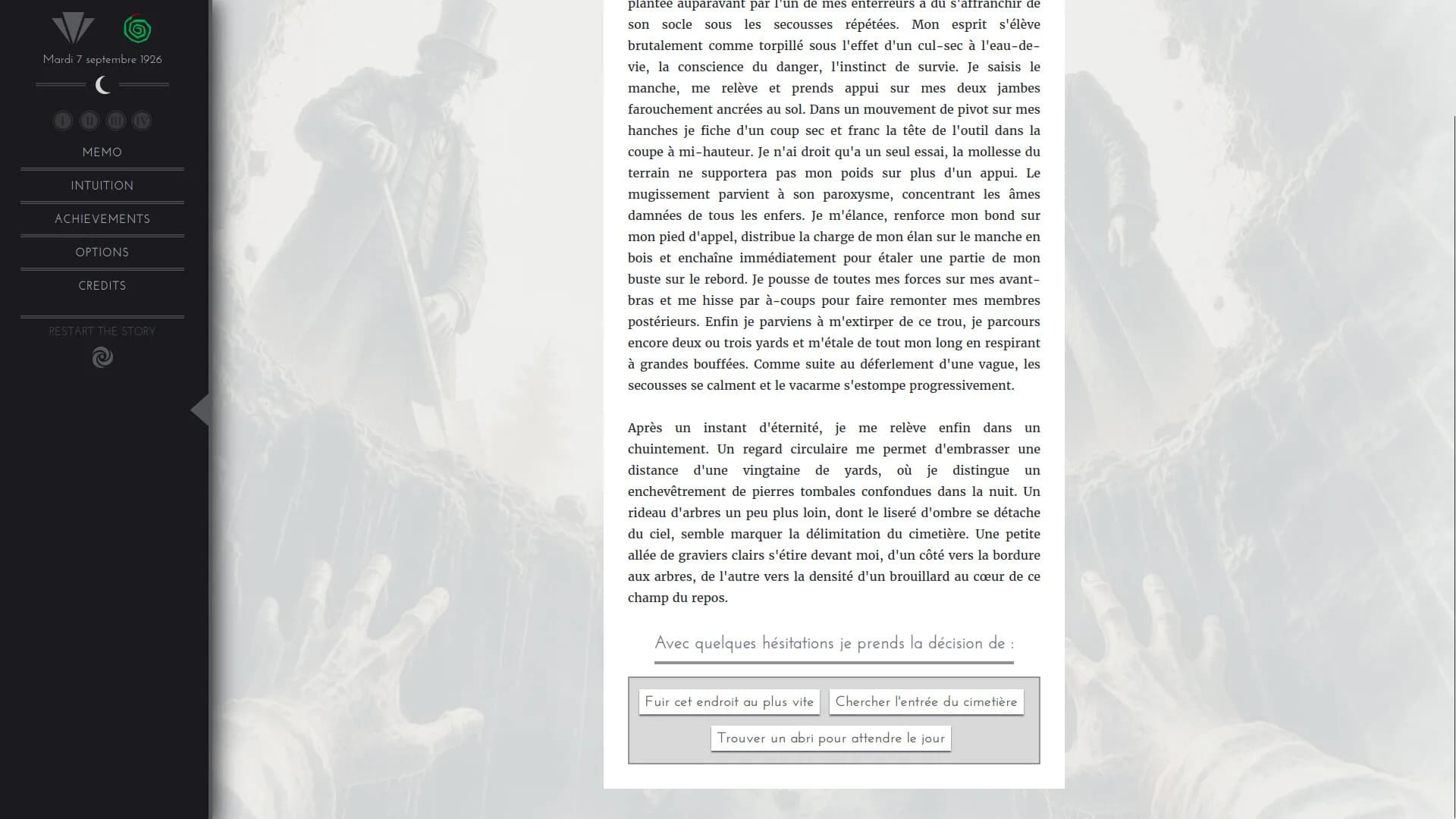 Mardi 7 septembre 1926

I II III IV

MEMO

INTUITION

ACHIEVEMENTS

OPTIONS

CREDITS

RESTART THE STORY

plantée auparavant par l'un de mes enterreurs a dû s'affranchir de son socle sous les secousses répétées. Mon esprit s'élève brutalement comme torpillé sous l'effet d'un cul-sec à l'eau-de-vie, la conscience du danger, l'instinct de survie. Je saisis le manche, me relève et prends appui sur mes deux jambes farouchement ancrées au sol. Dans un mouvement de pivot sur mes hanches je fiche d'un coup sec et franc la tête de l'outil dans la coupe à mi-hauteur. Je n'ai droit qu'a un seul essai, la mollesse du terrain ne supportera pas mon poids sur plus d'un appui. Le mugissement parvient à son paroxysme, concentrant les âmes damnées de tous les enfers. Je m'élance, renforce mon bond sur mon pied d'appel, distribue la charge de mon élan sur le manche en bois et enchaîne immédiatement pour étaler une partie de mon buste sur le rebord. Je pousse de toutes mes forces sur mes avant-bras et me hisse par à-coups pour faire remonter mes membres postérieurs. Enfin je parviens à m'extirper de ce trou, je parcours encore deux ou trois yards et m'étale de tout mon long en respirant à grandes bouffées. Comme suite au déferlement d'une vague, les secousses se calment et le vacarme s'estompe progressivement.

Après un instant d'éternité, je me relève enfin dans un chuintement. Un regard circulaire me permet d'embrasser une distance d'une vingtaine de yards, où je distingue un enchevêtrement de pierres tombales confondues dans la nuit. Un rideau d'arbres un peu plus loin, dont le liseré d'ombre se détache du ciel, semble marquer la délimitation du cimetière. Une petite allée de graviers clairs s'étire devant moi, d'un côté vers la bordure aux arbres, de l'autre vers la densité d'un brouillard au cœur de ce champ du repos.

Avec quelques hésitations je prends la décision de :

Fuir cet endroit au plus vite

Chercher l'entrée du cimetière

Trouver un abri pour attendre le jour